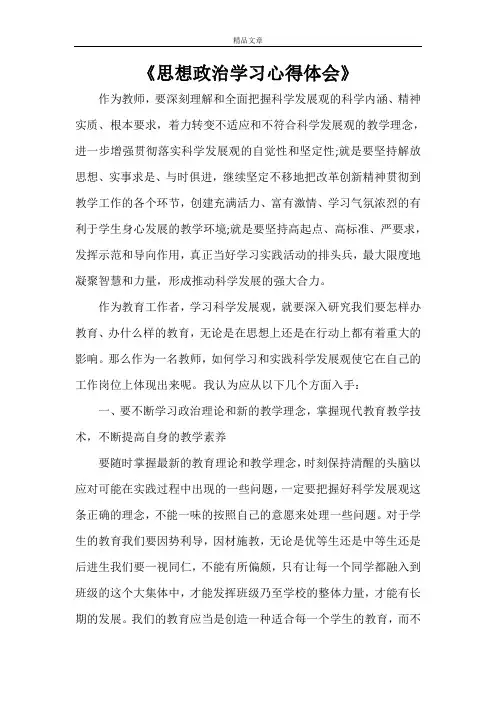 精品文章

《思想政治学习心得体会》

作为教师，要深刻理解和全面把握科学发展观的科学内涵、精神实质、根本要求，着力转变不适应和不符合科学发展观的教学理念，进一步增强贯彻落实科学发展观的自觉性和坚定性;就是要坚持解放思想、实事求是、与时俱进，继续坚定不移地把改革创新精神贯彻到教学工作的各个环节，创建充满活力、富有激情、学习气氛浓烈的有利于学生身心发展的教学环境;就是要坚持高起点、高标准、严要求，发挥示范和导向作用，真正当好学习实践活动的排头兵，最大限度地凝聚智慧和力量，形成推动科学发展的强大合力。

作为教育工作者，学习科学发展观，就要深入研究我们要怎样办教育、办什么样的教育，无论是在思想上还是在行动上都有着重大的影响。那么作为一名教师，如何学习和实践科学发展观使它在自己的工作岗位上体现出来呢。我认为应从以下几个方面入手：

一、要不断学习政治理论和新的教学理念，掌握现代教育教学技术，不断提高自身的教学素养

要随时掌握最新的教育理论和教学理念，时刻保持清醒的头脑以应对可能在实践过程中出现的一些问题，一定要把握好科学发展观这条正确的理念，不能一味的按照自己的意愿来处理一些问题。对于学生的教育我们要因势利导，因材施教，无论是优等生还是中等生还是后进生我们要一视同仁，不能有所偏颇，只有让每一个同学都融入到班级的这个大集体中，才能发挥班级乃至学校的整体力量，才能有长期的发展。我们的教育应当是创造一种适合每一个学生的教育，而不